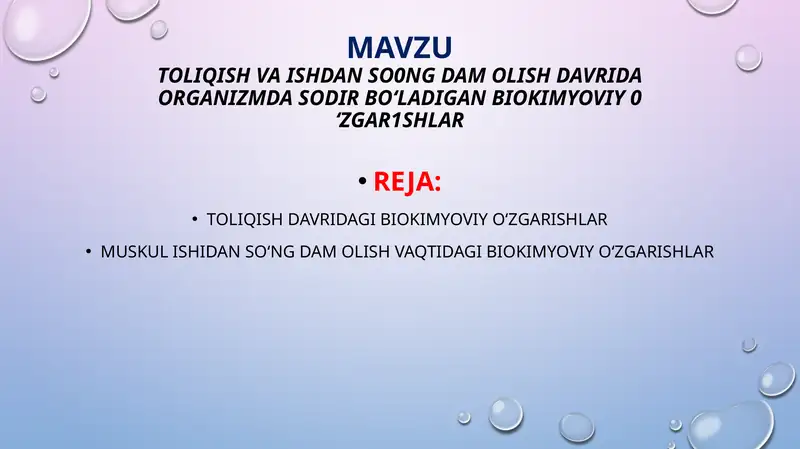 MAVZU
TOLIQISH VA ISHDAN SO0NG DAM OLISH DAVRIDA ORGANIZMDA SODIR BO‘LADIGAN BIOKIMYOVIY 0 ‘ZGAR1SHLAR

• REJA:

• TOLIQISH DAVRIDAGI BIOKIMYOVIY O‘ZGARISHLAR

• MUSKUL ISHIDAN SO‘NG DAM OLISH VAQTIDAGI BIOKIMYOVIY O‘ZGARISHLAR